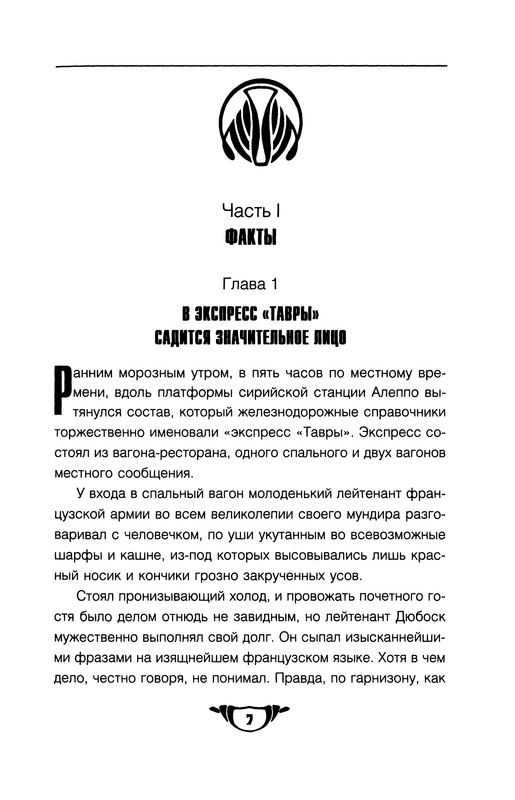 Часть I
ФАКТЫ

Глава 1
В ЭКСПРЕСС «ТАВРЫ» САДИТСЯ ЗНАЧИТЕЛЬНОЕ ЛИЦО

Ранним морозным утром, в пять часов по местному времени, вдоль платформы сирийской станции Алеппо вытянулся состав, который железнодорожные справочники торжественно именовали «экспресс «Тавры». Экспресс состоял из вагона-ресторана, одного спального и двух вагонов местного сообщения.

У входа в спальный вагон молоденький лейтенант французской армии во всем великолепии своего мундира разговаривал с человечком, по уши укутанным во всевозможные шарфы и кашне, из-под которых высовывались лишь красный носик и кончики грозно закрученных усов.

Стоял пронизывающий холод, и провожать почетного гостя было делом отнюдь не завидным, но лейтенант Дюбоск мужественно выполнял свой долг. Он сыпал изысканнейшими фразами на изящнейшем французском языке. Хотя в чем дело, честно говоря, не понимал. Правда, по гарнизону, как

7